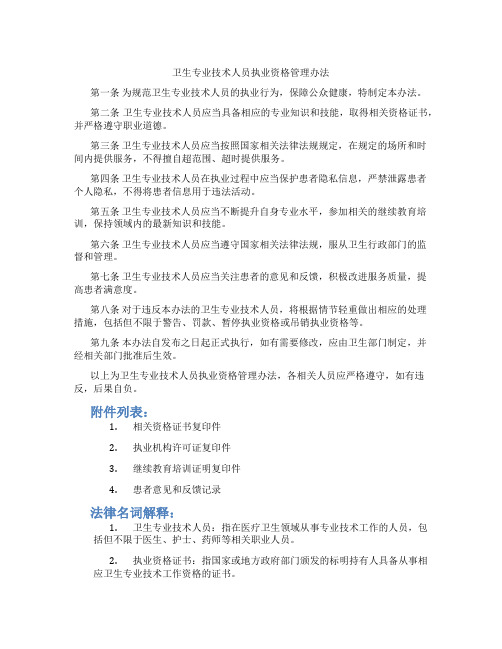 卫生专业技术人员执业资格管理办法

第一条 为规范卫生专业技术人员的执业行为，保障公众健康，特制定本办法。

第二条 卫生专业技术人员应当具备相应的专业知识和技能，取得相关资格证书，并严格遵守职业道德。

第三条 卫生专业技术人员应当按照国家相关法律法规规定，在规定的场所和时间内提供服务，不得擅自超范围、超时提供服务。

第四条 卫生专业技术人员在执业过程中应当保护患者隐私信息，严禁泄露患者个人隐私，不得将患者信息用于违法活动。

第五条 卫生专业技术人员应当不断提升自身专业水平，参加相关的继续教育培训，保持领域内的最新知识和技能。

第六条 卫生专业技术人员应当遵守国家相关法律法规，服从卫生行政部门的监督和管理。

第七条 卫生专业技术人员应当关注患者的意见和反馈，积极改进服务质量，提高患者满意度。

第八条 对于违反本办法的卫生专业技术人员，将根据情节轻重做出相应的处理措施，包括但不限于警告、罚款、暂停执业资格或吊销执业资格等。

第九条 本办法自发布之日起正式执行，如有需要修改，应由卫生部门制定，并经相关部门批准后生效。

以上为卫生专业技术人员执业资格管理办法，各相关人员应严格遵守，如有违反，后果自负。

附件列表：

1. 相关资格证书复印件

2. 执业机构许可证复印件

3. 继续教育培训证明复印件

4. 患者意见和反馈记录

法律名词解释：

1. 卫生专业技术人员：指在医疗卫生领域从事专业技术工作的人员，包括但不限于医生、护士、药师等相关职业人员。

2. 执业资格证书：指国家或地方政府部门颁发的标明持有人具备从事相应卫生专业技术工作资格的证书。